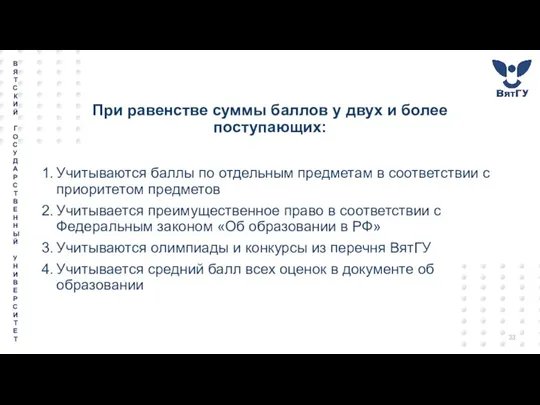 ВЯТСКИЙ ГОСУДАРСТВЕННЫЙ УНИВЕРСИТЕТ

ВятГУ

При равенстве суммы баллов у двух и более поступающих:

1. Учитываются баллы по отдельным предметам в соответствии с приоритетом предметов
2. Учитывается преимущественное право в соответствии с Федеральным законом «Об образовании в РФ»
3. Учитываются олимпиады и конкурсы из перечня ВятГУ
4. Учитывается средний балл всех оценок в документе об образовании

33